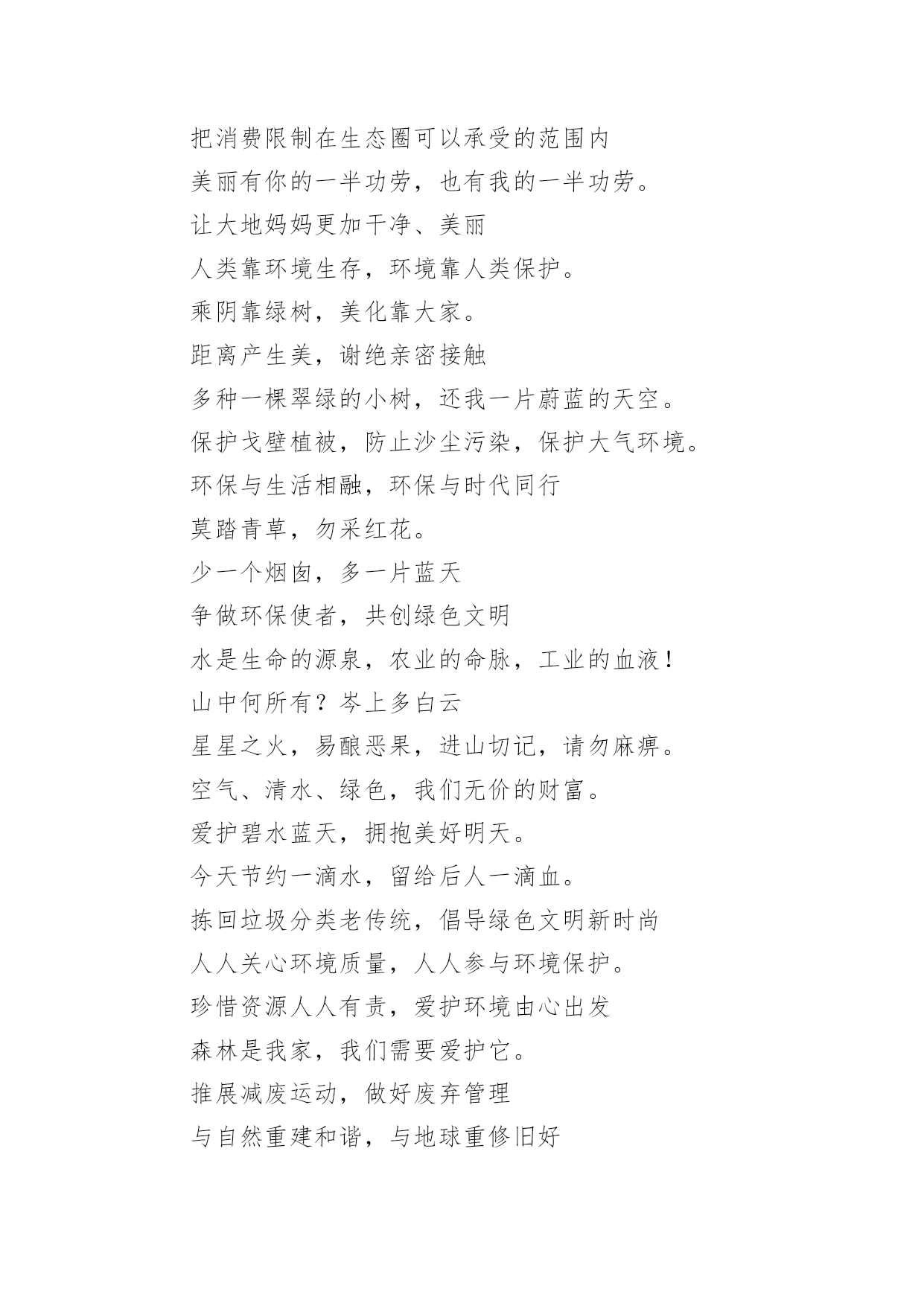 把消费限制在生态圈可以承受的范围内

美丽有你的一半功劳，也有我的一半功劳。

让大地妈妈更加干净、美丽

人类靠环境生存，环境靠人类保护。

乘阴靠绿树，美化靠大家。

距离产生美，谢绝亲密接触

多种一棵翠绿的小树，还我一片蔚蓝的天空。

保护戈壁植被，防止沙尘污染，保护大气环境。

环保与生活相融，环保与时代同行

莫踏青草，勿采红花。

少一个烟囱，多一片蓝天

争做环保使者，共创绿色文明

水是生命的源泉，农业的命脉，工业的血液！

山中何所有？岑上多白云

星星之火，易酿恶果，进山切记，请勿麻痹。

空气、清水、绿色，我们无价的财富。

爱护碧水蓝天，拥抱美好明天。

今天节约一滴水，留给后人一滴血。

拣回垃圾分类老传统，倡导绿色文明新时尚

人人关心环境质量，人人参与环境保护。

珍惜资源人人有责，爱护环境由心出发

森林是我家，我们需要爱护它。

推展减废运动，做好废弃管理

与自然重建和谐，与地球重修旧好